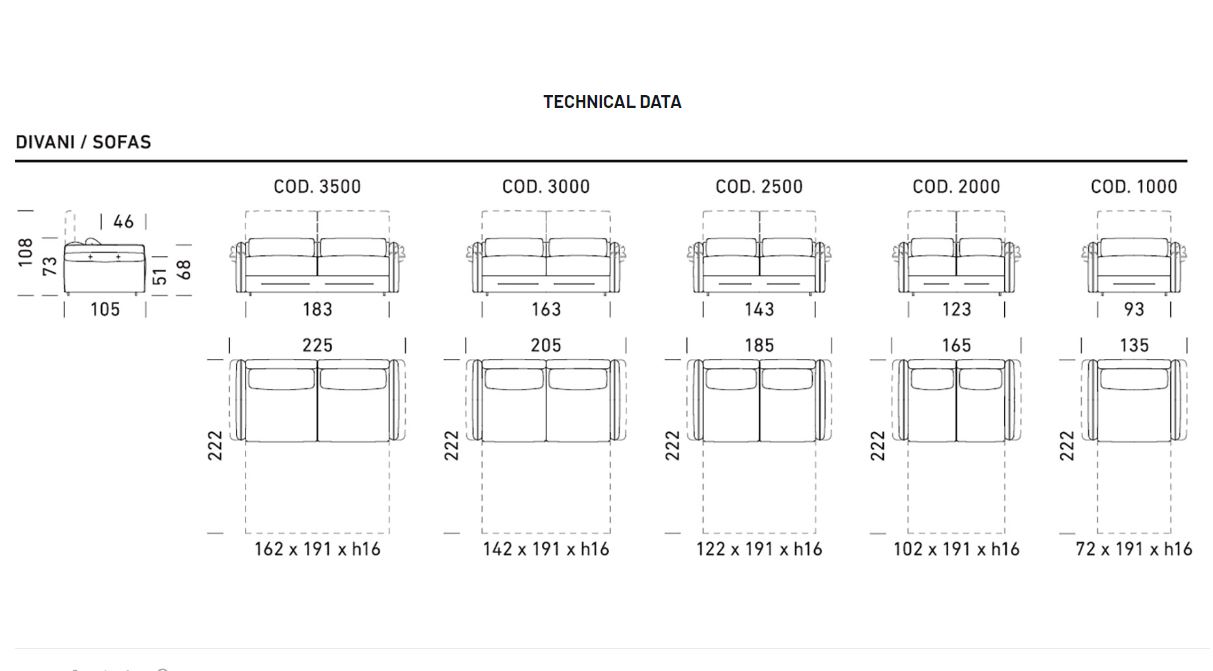 TECHNICAL DATA

DIVANI / SOFAS

108
73
46
51
68
105

COD. 3500
183
225
222
162 x 191 x h16

COD. 3000
163
205
222
142 x 191 x h16

COD. 2500
143
185
222
122 x 191 x h16

COD. 2000
123
165
222
102 x 191 x h16

COD. 1000
93
135
222
72 x 191 x h16